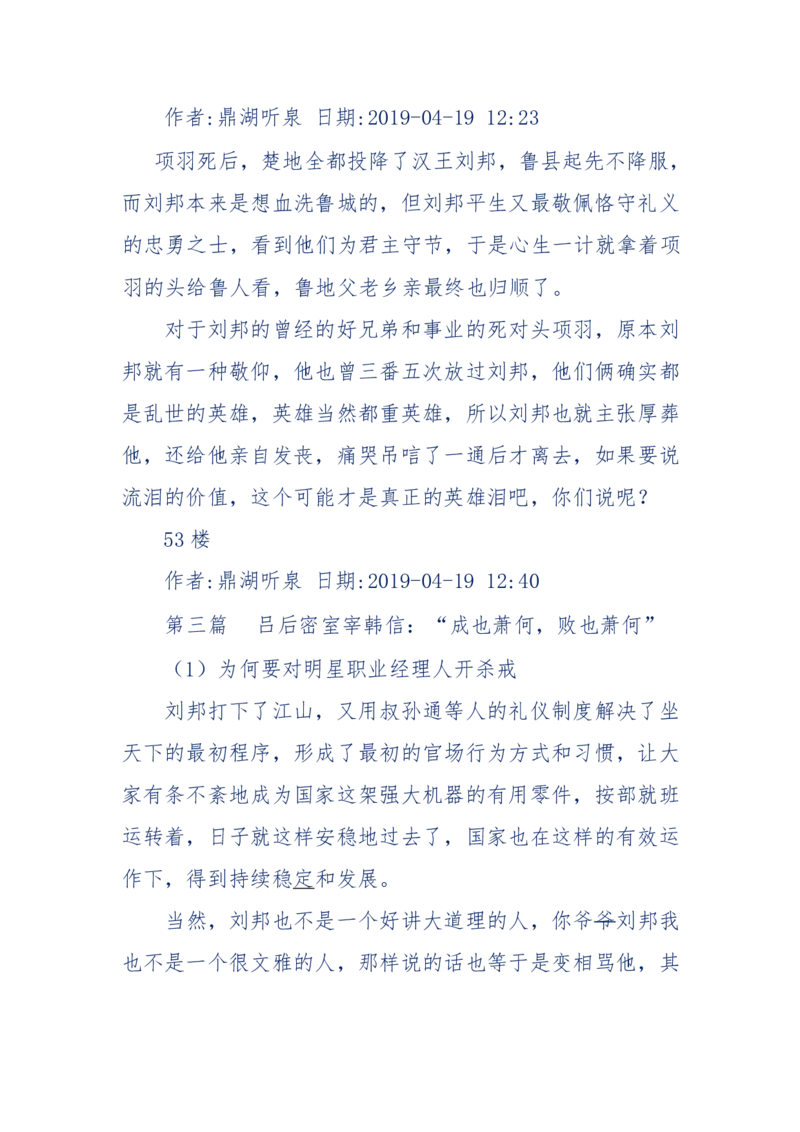 作者:鼎湖听泉 日期:2019-04-19 12:23

项羽死后，楚地全都投降了汉王刘邦，鲁县起先不降服，而刘邦本来是想血洗鲁城的，但刘邦平生又最敬佩恪守礼义的忠勇之士，看到他们为君主守节，于是心生一计就拿着项羽的头给鲁人看，鲁地父老乡亲最终也归顺了。

对于刘邦的曾经的好兄弟和事业的死对头项羽，原本刘邦就有一种敬仰，他也曾三番五次放过刘邦，他们俩确实都是乱世的英雄，英雄当然都重英雄，所以刘邦也就主张厚葬他，还给他亲自发丧，痛哭吊唁了一通后才离去，如果要说流泪的价值，这个可能才是真正的英雄泪吧，你们说呢？

53 楼

作者:鼎湖听泉 日期:2019-04-19 12:40

第三篇 吕后密室宰韩信：“成也萧何，败也萧何”

（1）为何要对明星职业经理人开杀戒

刘邦打下了江山，又用叔孙通等人的礼仪制度解决了坐天下的最初程序，形成了最初的官场行为方式和习惯，让大家有条不紊地成为国家这架强大机器的有用零件，按部就班运转着，日子就这样安稳地过去了，国家也在这样的有效运作下，得到持续稳定和发展。

当然，刘邦也不是一个好讲大道理的人，你爷爷刘邦我也不是一个很文雅的人，那样说的话也等于是变相骂他，其